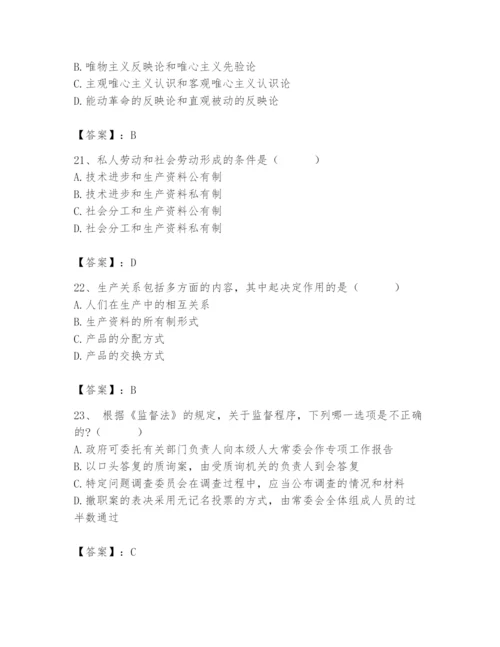 B. 唯物主义反映论和唯心主义先验论
C. 主观唯心主义认识和客观唯心主义认识论
D. 能动革命的反映论和直观被动的反映论

【答案】：B

21、私人劳动和社会劳动形成的条件是（　　）
A. 技术进步和生产资料公有制
B. 技术进步和生产资料私有制
C. 社会分工和生产资料公有制
D. 社会分工和生产资料私有制

【答案】：D

22、生产关系包括多方面的内容，其中起决定作用的是（　　）
A. 人们在生产中的相互关系
B. 生产资料的所有制形式
C. 产品的分配方式
D. 产品的交换方式

【答案】：B

23、 根据《监督法》的规定，关于监督程序，下列哪一选项是不正确的？（　　）
A. 政府可委托有关部门负责人向本级人大常委会作专项工作报告
B. 以口头答复的质询案，由受质询机关的负责人到会答复
C. 特定问题调查委员会在调查过程中，应当公布调查的情况和材料
D. 撤职案的表决采用无记名投票的方式，由常委会全体组成人员的过半数通过

【答案】：C